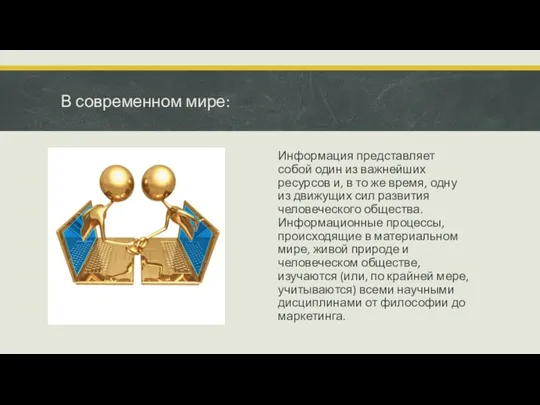 В современном мире:

Информация представляет собой один из важнейших ресурсов и, в то же время, одну из движущих сил развития человеческого общества. Информационные процессы, происходящие в материальном мире, живой природе и человеческом обществе, изучаются (или, по крайней мере, учитываются) всеми научными дисциплинами от философии до маркетинга.